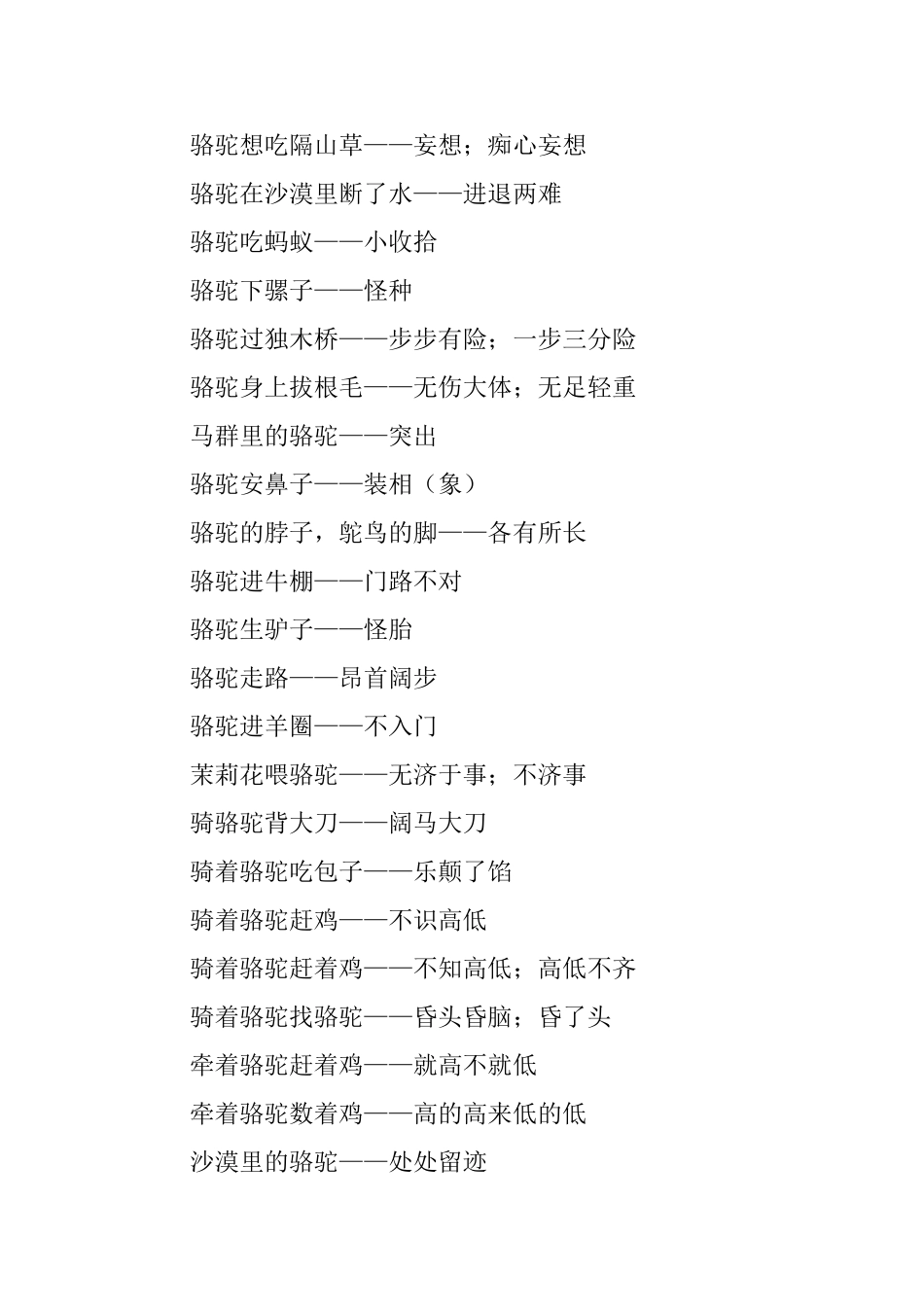 骆驼想吃隔山草——妄想；痴心妄想

骆驼在沙漠里断了水——进退两难

骆驼吃蚂蚁——小收拾

骆驼下骡子——怪种

骆驼过独木桥——步步有险；一步三分险

骆驼身上拔根毛——无伤大体；无足轻重

马群里的骆驼——突出

骆驼安鼻子——装相（象）

骆驼的脖子，鸵鸟的脚——各有所长

骆驼进牛棚——门路不对

骆驼生驴子——怪胎

骆驼走路——昂首阔步

骆驼进羊圈——不入门

茉莉花喂骆驼——无济于事；不济事

骑骆驼背大刀——阔马大刀

骑着骆驼吃包子——乐颠了馅

骑着骆驼赶鸡——不识高低

骑着骆驼赶着鸡——不知高低；高低不齐

骑着骆驼找骆驼——昏头昏脑；昏了头

牵着骆驼赶着鸡——就高不就低

牵着骆驼数着鸡——高的高来低的低

沙漠里的骆驼——处处留迹